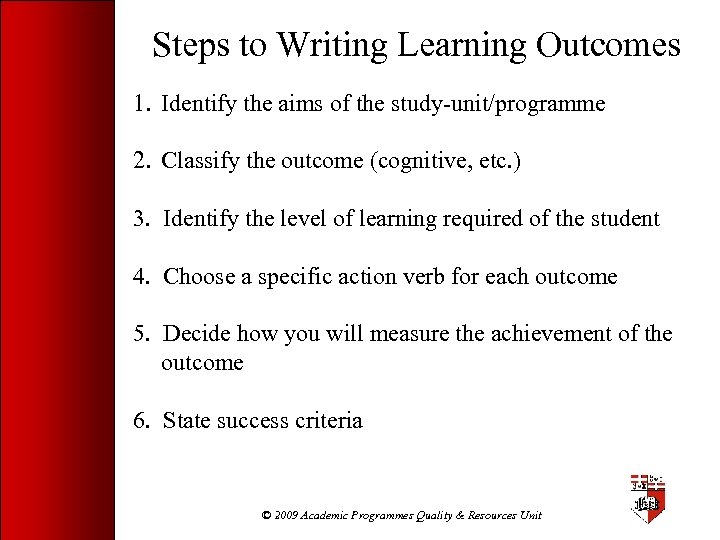 Steps to Writing Learning Outcomes

1. Identify the aims of the study-unit/programme

2. Classify the outcome (cognitive, etc.)

3. Identify the level of learning required of the student

4. Choose a specific action verb for each outcome

5. Decide how you will measure the achievement of the outcome

6. State success criteria

© 2009 Academic Programmes Quality & Resources Unit